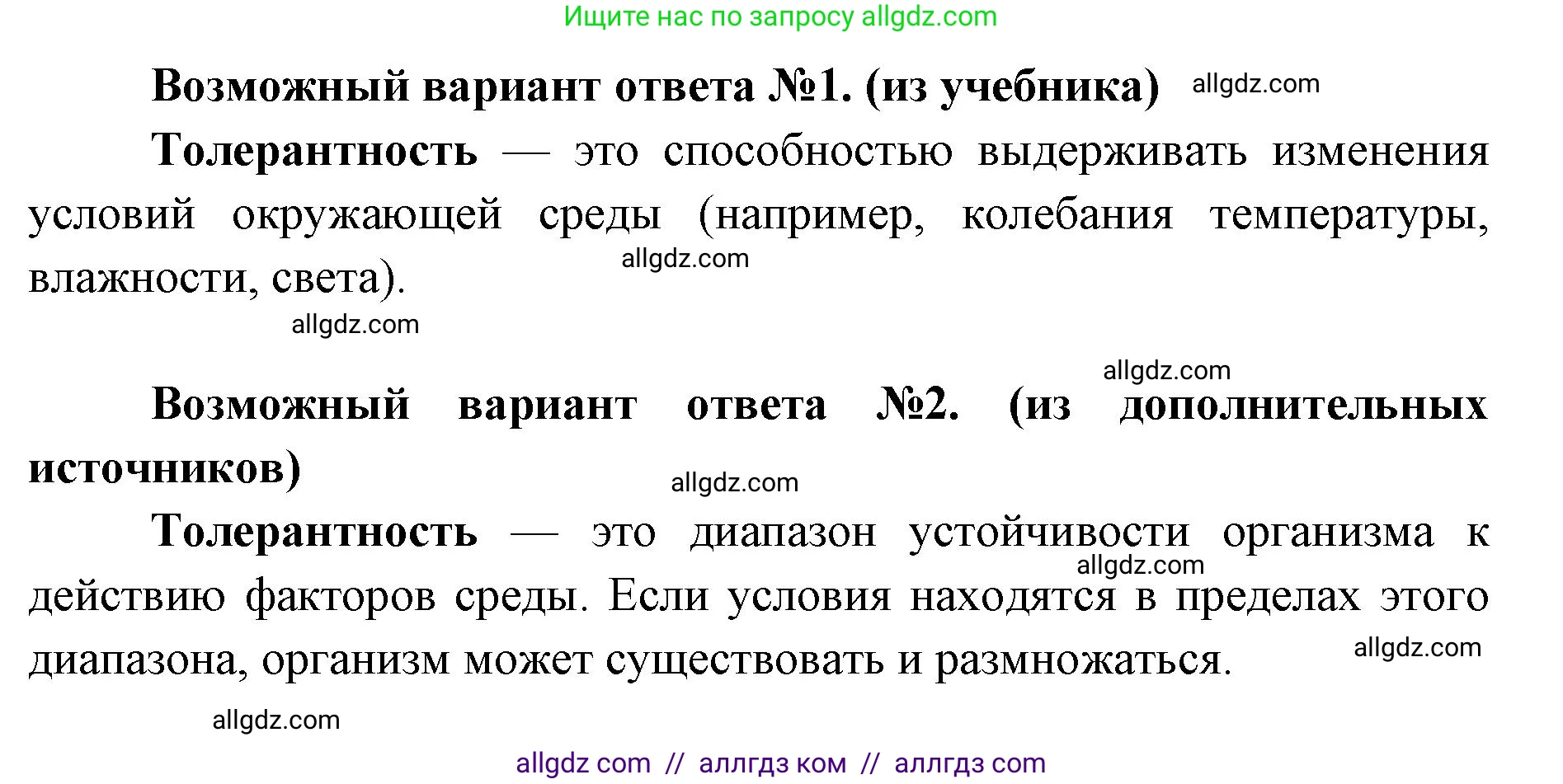 Ищите нас по запросу allgdz.com

Возможный вариант ответа №1. (из учебника) allgdz.com

Толерантность — это способностью выдерживать изменения условий окружающей среды (например, колебания температуры, влажности, света).

allgdz.com

allgdz.com

allgdz.com

Возможный вариант ответа №2. (из дополнительных источников)

allgdz.com

Толерантность — это диапазон устойчивости организма к действию факторов среды. Если условия находятся в пределах этого диапазона, организм может существовать и размножаться.

allgdz.com

allgdz.com

allgdz.com

allgdz com // аллгдз ком // аллгдз com